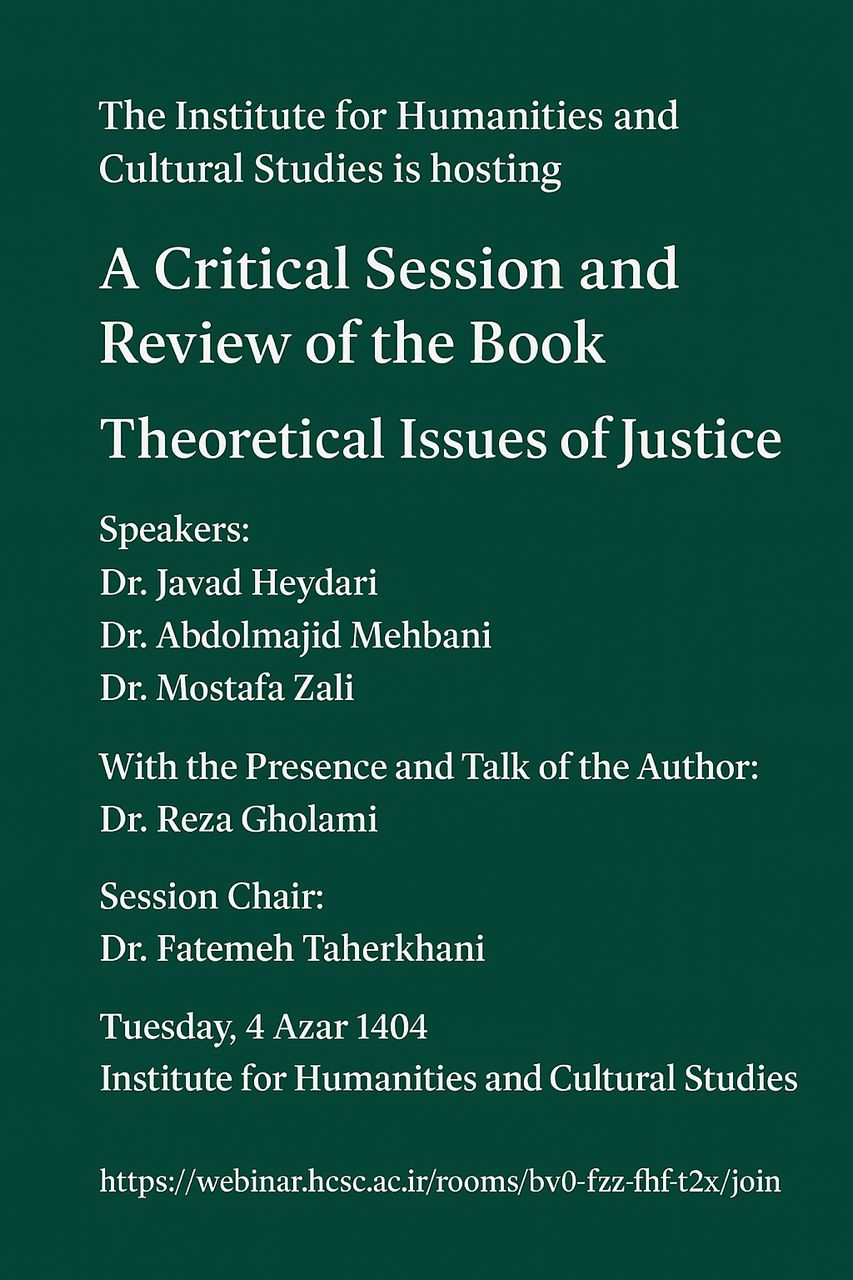 The Institute for Humanities and Cultural Studies is hosting

A Critical Session and Review of the Book

Theoretical Issues of Justice

Speakers:
Dr. Javad Heydari
Dr. Abdolmajid Mehbani
Dr. Mostafa Zali

With the Presence and Talk of the Author:
Dr. Reza Gholami

Session Chair:
Dr. Fatemeh Taherkhani

Tuesday, 4 Azar 1404
Institute for Humanities and Cultural Studies

https://webinar.hcsc.ac.ir/rooms/bv0-fzz-fhf-t2x/join